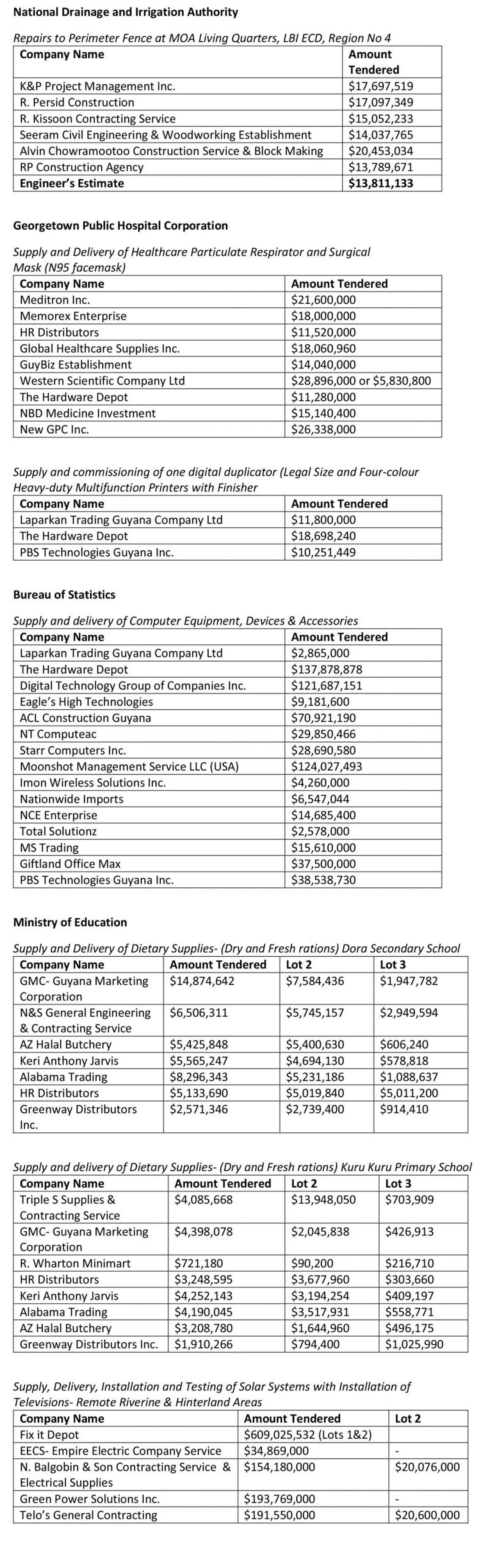 National Drainage and Irrigation Authority

Repairs to Perimeter Fence at MOA Living Quarters, LBI ECD, Region No 4

| Company Name | Amount Tendered |
|---|---|
| K&P Project Management Inc. | $17,697,519 |
| R. Persid Construction | $17,097,349 |
| R. Kissoon Contracting Service | $15,052,233 |
| Seeram Civil Engineering & Woodworking Establishment | $14,037,765 |
| Alvin Chowramootoo Construction Service & Block Making | $20,453,034 |
| RP Construction Agency | $13,789,671 |
| Engineer's Estimate | $13,811,133 |

Georgetown Public Hospital Corporation

Supply and Delivery of Healthcare Particulate Respirator and Surgical Mask (N95 facemask)

| Company Name | Amount Tendered |
|---|---|
| Meditron Inc. | $21,600,000 |
| Memorex Enterprise | $18,000,000 |
| HR Distributors | $11,520,000 |
| Global Healthcare Supplies Inc. | $18,060,960 |
| GuyBiz Establishment | $14,040,000 |
| Western Scientific Company Ltd | $28,896,000 or $5,830,800 |
| The Hardware Depot | $11,280,000 |
| NBD Medicine Investment | $15,140,400 |
| New GPC Inc. | $26,338,000 |

Supply and commissioning of one digital duplicator (Legal Size and Four-colour Heavy-duty Multifunction Printers with Finisher

| Company Name | Amount Tendered |
|---|---|
| Laparkan Trading Guyana Company Ltd | $11,800,000 |
| The Hardware Depot | $18,698,240 |
| PBS Technologies Guyana Inc. | $10,251,449 |

Bureau of Statistics

Supply and delivery of Computer Equipment, Devices & Accessories

| Company Name | Amount Tendered |
|---|---|
| Laparkan Trading Guyana Company Ltd | $2,865,000 |
| The Hardware Depot | $137,878,878 |
| Digital Technology Group of Companies Inc. | $121,687,151 |
| Eagle's High Technologies | $9,181,600 |
| ACL Construction Guyana | $70,921,190 |
| NT Computeac | $29,850,466 |
| Starr Computers Inc. | $28,690,580 |
| Moonshot Management Service LLC (USA) | $124,027,493 |
| Imon Wireless Solutions Inc. | $4,260,000 |
| Nationwide Imports | $6,547,044 |
| NCE Enterprise | $14,685,400 |
| Total Solutionz | $2,578,000 |
| MS Trading | $15,610,000 |
| Giftland Office Max | $37,500,000 |
| PBS Technologies Guyana Inc. | $38,538,730 |

Ministry of Education

Supply and Delivery of Dietary Supplies- (Dry and Fresh rations) Dora Secondary School

| Company Name | Amount Tendered | Lot 2 | Lot 3 |
|---|---|---|---|
| GMC- Guyana Marketing Corporation | $14,874,642 | $7,584,436 | $1,947,782 |
| N&S General Engineering & Contracting Service | $6,506,311 | $5,745,157 | $2,949,594 |
| AZ Halal Butchery | $5,425,848 | $5,400,630 | $606,240 |
| Keri Anthony Jarvis | $5,565,247 | $4,694,130 | $578,818 |
| Alabama Trading | $8,296,343 | $5,231,186 | $1,088,637 |
| HR Distributors | $5,133,690 | $5,019,840 | $5,011,200 |
| Greenway Distributors Inc. | $2,571,346 | $2,739,400 | $914,410 |

Supply and delivery of Dietary Supplies- (Dry and Fresh rations) Kuru Kuru Primary School

| Company Name | Amount Tendered | Lot 2 | Lot 3 |
|---|---|---|---|
| Triple S Supplies & Contracting Service | $4,085,668 | $13,948,050 | $703,909 |
| GMC- Guyana Marketing Corporation | $4,398,078 | $2,045,838 | $426,913 |
| R. Wharton Minimart | $721,180 | $90,200 | $216,710 |
| HR Distributors | $3,248,595 | $3,677,960 | $303,660 |
| Keri Anthony Jarvis | $4,252,143 | $3,194,254 | $409,197 |
| Alabama Trading | $4,190,045 | $3,517,931 | $558,771 |
| AZ Halal Butchery | $3,208,780 | $1,644,960 | $496,175 |
| Greenway Distributors Inc. | $1,910,266 | $794,400 | $1,025,990 |

Supply, Delivery, Installation and Testing of Solar Systems with Installation of Televisions- Remote Riverine & Hinterland Areas

| Company Name | Amount Tendered | Lot 2 |
|---|---|---|
| Fix it Depot | $609,025,532 (Lots 1&2) | |
| EECS- Empire Electric Company Service | $34,869,000 | - |
| N. Balgobin & Son Contracting Service & Electrical Supplies | $154,180,000 | $20,076,000 |
| Green Power Solutions Inc. | $193,769,000 | - |
| Telo's General Contracting | $191,550,000 | $20,600,000 |